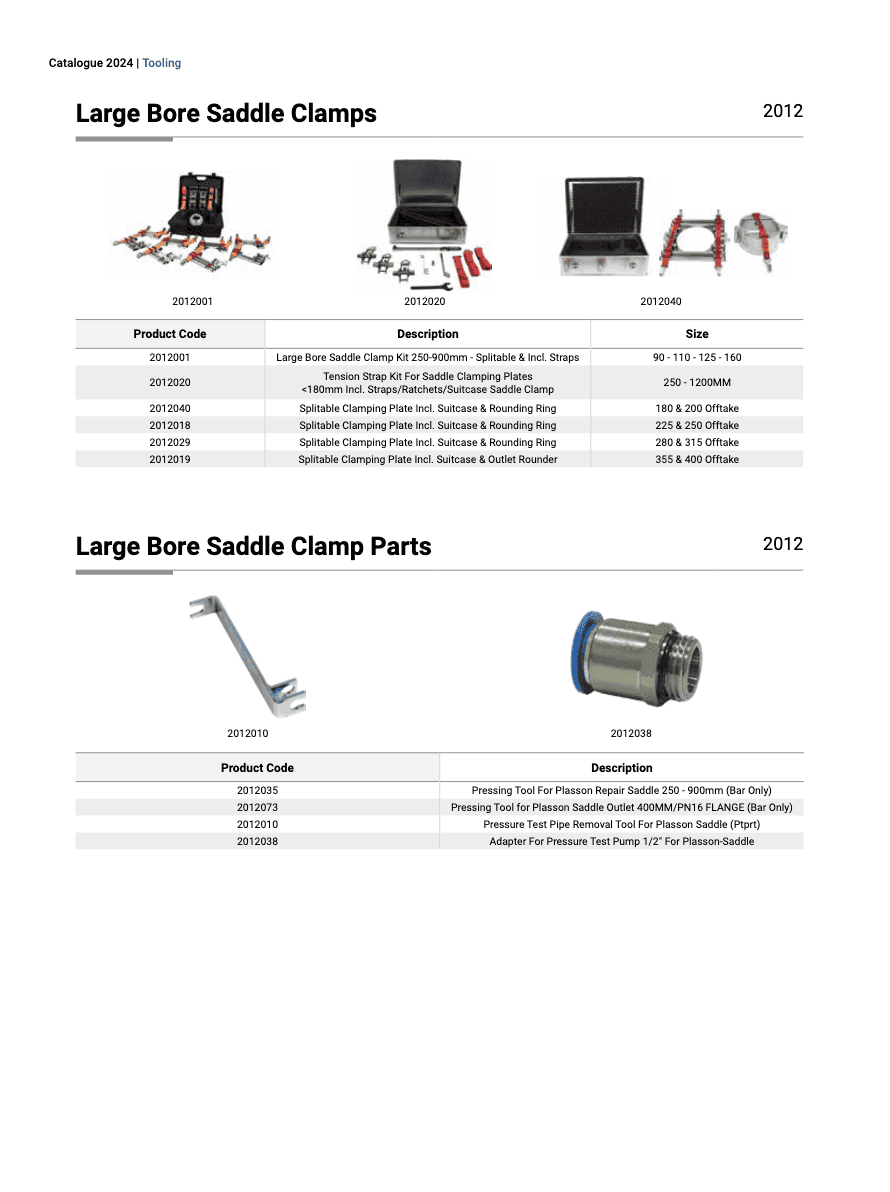 Catalogue 2024 | Tooling

Large Bore Saddle Clamps

2012

2012001

2012020

2012040

| Product Code | Description | Size |
|---|---|---|
| 2012001 | Large Bore Saddle Clamp Kit 250-900mm - Splitable & Incl. Straps | 90 - 110 - 125 - 160 |
| 2012020 | Tension Strap Kit For Saddle Clamping Plates <180mm Incl. Straps/Ratchets/Suitcase Saddle Clamp | 250 - 1200MM |
| 2012040 | Splitable Clamping Plate Incl. Suitcase & Rounding Ring | 180 & 200 Offtake |
| 2012018 | Splitable Clamping Plate Incl. Suitcase & Rounding Ring | 225 & 250 Offtake |
| 2012029 | Splitable Clamping Plate Incl. Suitcase & Rounding Ring | 280 & 315 Offtake |
| 2012019 | Splitable Clamping Plate Incl. Suitcase & Outlet Rounder | 355 & 400 Offtake |

Large Bore Saddle Clamp Parts

2012

2012010

2012038

| Product Code | Description |
|---|---|
| 2012035 | Pressing Tool For Plasson Repair Saddle 250 - 900mm (Bar Only) |
| 2012073 | Pressing Tool for Plasson Saddle Outlet 400MM/PN16 FLANGE (Bar Only) |
| 2012010 | Pressure Test Pipe Removal Tool For Plasson Saddle (Ptprt) |
| 2012038 | Adapter For Pressure Test Pump 1/2" For Plasson-Saddle |